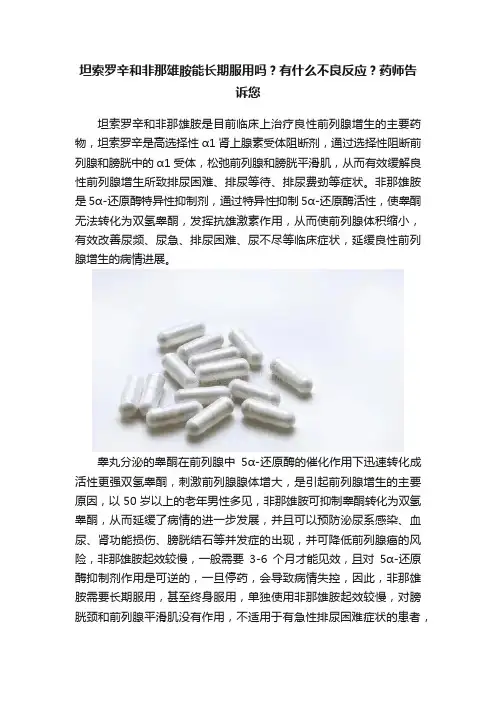 坦索罗辛和非那雄胺能长期服用吗？有什么不良反应？药师告诉您

坦索罗辛和非那雄胺是目前临床上治疗良性前列腺增生的主要药物，坦索罗辛是高选择性 α1 肾上腺素受体阻断剂，通过选择性阻断前列腺和膀胱中的 α1 受体，松弛前列腺和膀胱平滑肌，从而有效缓解良性前列腺增生所致排尿困难、排尿等待、排尿费劲等症状。非那雄胺是 5α-还原酶特异性抑制剂，通过特异性抑制 5α-还原酶活性，使睾酮无法转化为双氢睾酮，发挥抗雄激素作用，从而使前列腺体积缩小，有效改善尿频、尿急、排尿困难、尿不尽等临床症状，延缓良性前列腺增生的病情进展。

睾丸分泌的睾酮在前列腺中 5α-还原酶的催化作用下迅速转化成活性更强双氢睾酮，刺激前列腺腺体增大，是引起前列腺增生的主要原因，以 50 岁以上的老年男性多见，非那雄胺可抑制睾酮转化为双氢睾酮，从而延缓了病情的进一步发展，并且可以预防泌尿系感染、血尿、肾功能损伤、膀胱结石等并发症的出现，并可降低前列腺癌的风险，非那雄胺起效较慢，一般需要 3-6 个月才能见效，且对 5α-还原酶抑制剂作用是可逆的，一旦停药，会导致病情失控，因此，非那雄胺需要长期服用，甚至终身服用，单独使用非那雄胺起效较慢，对膀胱颈和前列腺平滑肌没有作用，不适用于有急性排尿困难症状的患者，